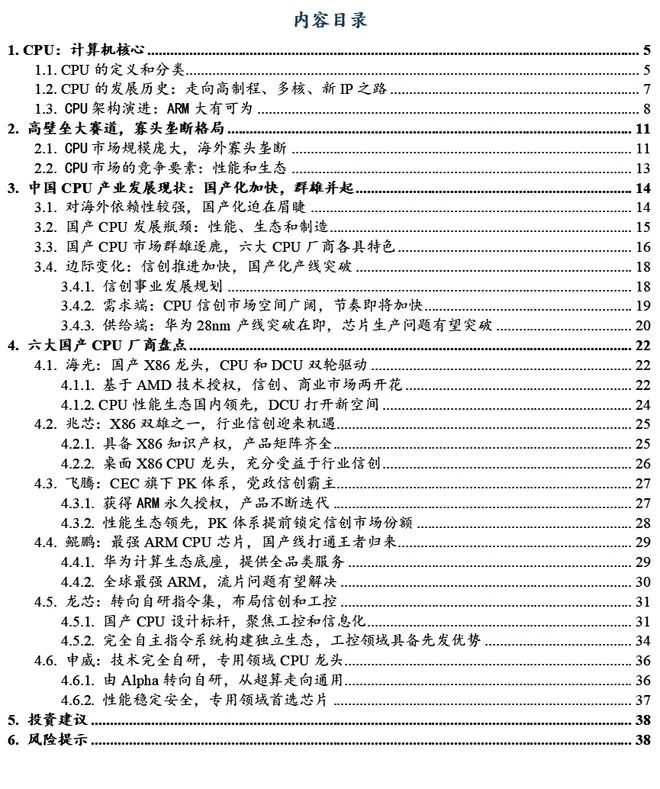 内容目录

1. CPU：计算机核心 5
1.1. CPU 的定义和分类 5
1.2. CPU 的发展历史：走向高制程、多核、新 IP 之路 7
1.3. CPU 架构演进：ARM 大有可为 8
2. 高壁垒大赛道，寡头垄断格局 11
2.1. CPU 市场规模庞大，海外寡头垄断 11
2.2. CPU 市场的竞争要素：性能和生态 13
3. 中国 CPU 产业发展现状：国产化加快，群雄并起 14
3.1. 对海外依赖性较强，国产化迫在眉睫 14
3.2. 国产 CPU 发展瓶颈：性能、生态和制造 15
3.3. 国产 CPU 市场群雄逐鹿，六大 CPU 厂商各具特色 16
3.4. 边际变化：信创推进加快，国产化产线突破 18
3.4.1. 信创事业发展规划 18
3.4.2. 需求端：CPU 信创市场空间广阔，节奏即将加快 19
3.4.3. 供给端：华为 28nm 产线突破在即，芯片生产问题有望突破 20
4. 六大国产 CPU 厂商盘点 22
4.1. 海光：国产 X86 龙头，CPU 和 DCU 双轮驱动 22
4.1.1. 基于 AMD 技术授权，信创、商业市场两开花 22
4.1.2. CPU 性能生态国内领先，DCU 打开新空间 24
4.2. 兆芯：X86 双雄之一，行业信创迎来机遇 25
4.2.1. 具备 X86 知识产权，产品矩阵齐全 25
4.2.2. 桌面 X86 CPU 龙头，充分受益于行业信创 26
4.3. 飞腾：CEC 旗下 PK 体系，党政信创霸主 27
4.3.1. 获得 ARM 永久授权，产品不断迭代 27
4.3.2. 性能生态领先，PK 体系提前锁定信创市场份额 28
4.4. 鲲鹏：最强 ARM CPU 芯片，国产线打通王者归来 29
4.4.1. 华为计算生态底座，提供全品类服务 29
4.4.2. 全球最强 ARM，流片问题有望解决 30
4.5. 龙芯：转向自研指令集，布局信创和工控 31
4.5.1. 国产 CPU 设计标杆，聚焦工控和信息化 31
4.5.2. 完全自主指令系统构建独立生态，工控领域具备先发优势 34
4.6. 申威：技术完全自研，专用领域 CPU 龙头 36
4.6.1. 由 Alpha 转向自研，从超算走向通用 36
4.6.2. 性能稳定安全，专用领域首选芯片 37
5. 投资建议 38
6. 风险提示 38